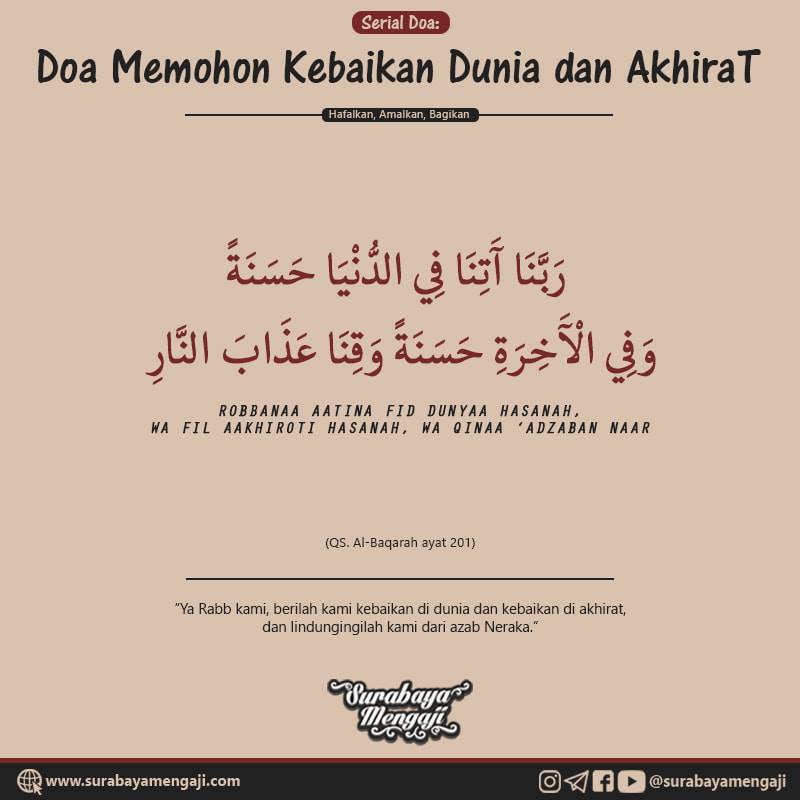 Serial Doa:

Doa Memohon Kebaikan Dunia dan AkhiraT

Hafalkan, Amalkan, Bagikan

رَبَّنَا آتِنَا فِي الدُّنْيَا حَسَنَةً
وَفِي الْآخِرَةِ حَسَنَةً وَقِنَا عَذَابَ النَّارِ

ROBBANAA AATINA FID DUNYAA HASANAH,
WA FIL AAKHIROTI HASANAH, WA QINAA 'ADZABAN NAAR

(QS. Al-Baqarah ayat 201)

"Ya Rabb kami, berilah kami kebaikan di dunia dan kebaikan di akhirat, dan lindungingilah kami dari azab Neraka."

Surabaya Mengaji

www.surabayamengaji.com

@surabayamengaji